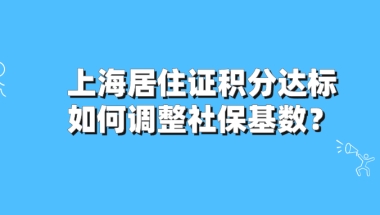 上海居住证积分达标
如何调整社保基数？